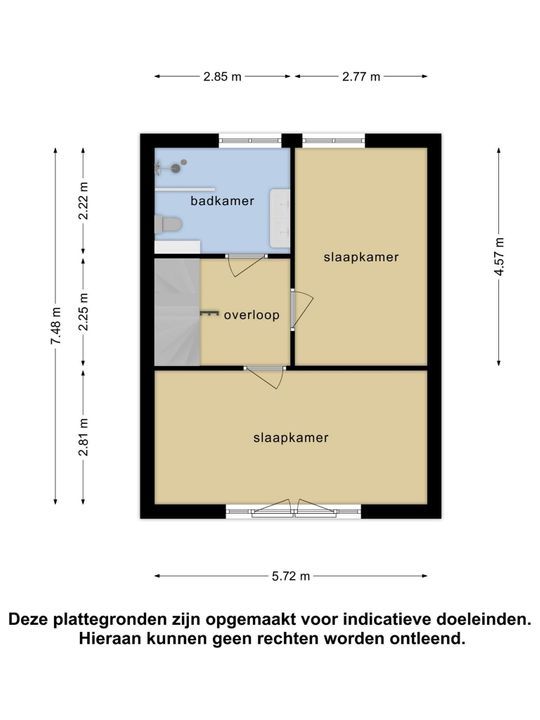 2.85 m
2.77 m

7.48 m
2.22 m
2.25 m
2.81 m
4.57 m

badkamer
slaapkamer
overloop
slaapkamer

5.72 m

Deze plattegronden zijn opgemaakt voor indicatieve doeleinden.
Hieraan kunnen geen rechten worden ontleend.